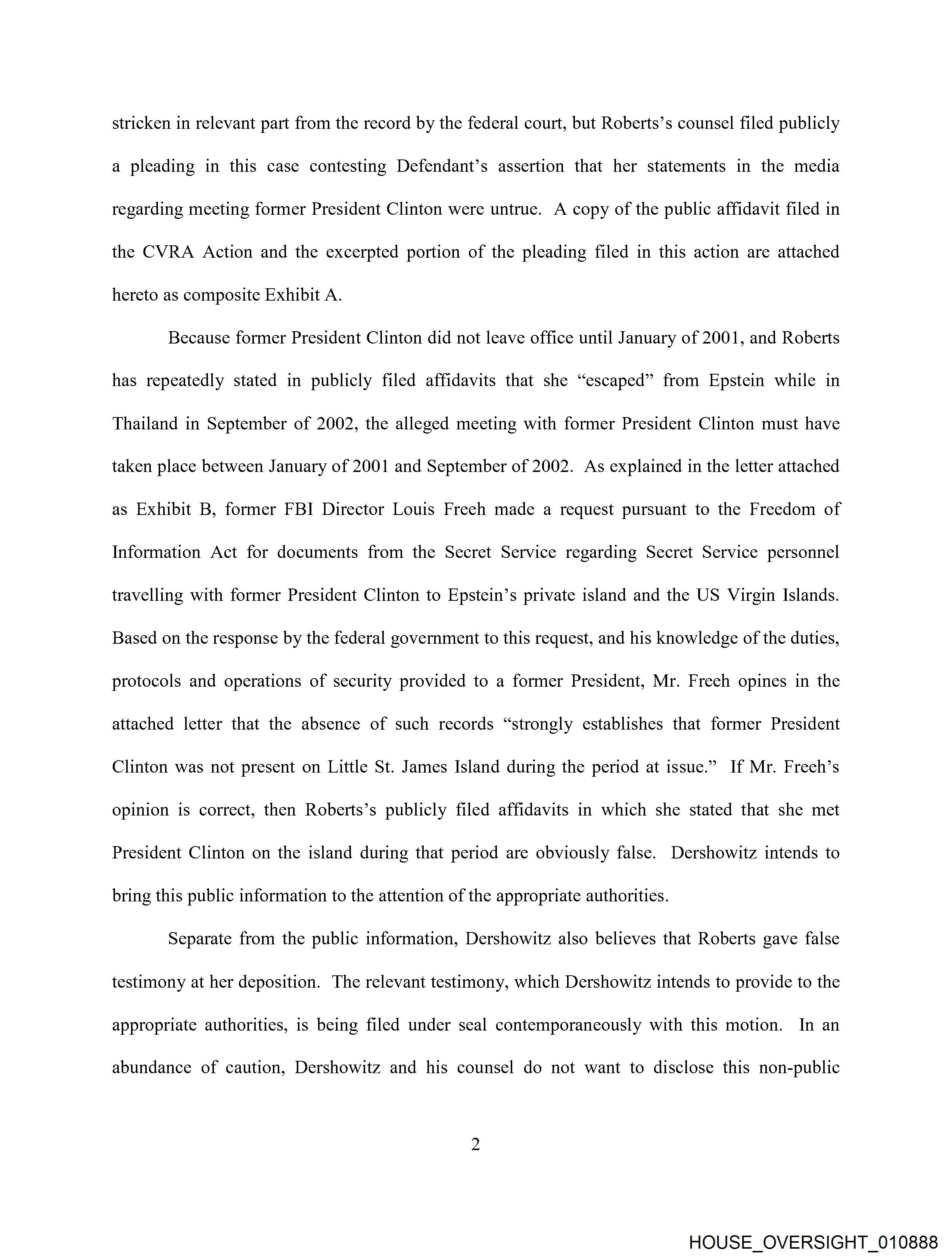 stricken in relevant part from the record by the federal court, but Roberts's counsel filed publicly a pleading in this case contesting Defendant's assertion that her statements in the media regarding meeting former President Clinton were untrue. A copy of the public affidavit filed in the CVRA Action and the excerpted portion of the pleading filed in this action are attached hereto as composite Exhibit A.

Because former President Clinton did not leave office until January of 2001, and Roberts has repeatedly stated in publicly filed affidavits that she "escaped" from Epstein while in Thailand in September of 2002, the alleged meeting with former President Clinton must have taken place between January of 2001 and September of 2002. As explained in the letter attached as Exhibit B, former FBI Director Louis Freeh made a request pursuant to the Freedom of Information Act for documents from the Secret Service regarding Secret Service personnel travelling with former President Clinton to Epstein's private island and the US Virgin Islands. Based on the response by the federal government to this request, and his knowledge of the duties, protocols and operations of security provided to a former President, Mr. Freeh opines in the attached letter that the absence of such records "strongly establishes that former President Clinton was not present on Little St. James Island during the period at issue." If Mr. Freeh's opinion is correct, then Roberts's publicly filed affidavits in which she stated that she met President Clinton on the island during that period are obviously false. Dershowitz intends to bring this public information to the attention of the appropriate authorities.

Separate from the public information, Dershowitz also believes that Roberts gave false testimony at her deposition. The relevant testimony, which Dershowitz intends to provide to the appropriate authorities, is being filed under seal contemporaneously with this motion. In an abundance of caution, Dershowitz and his counsel do not want to disclose this non-public

2

HOUSE_OVERSIGHT_010888